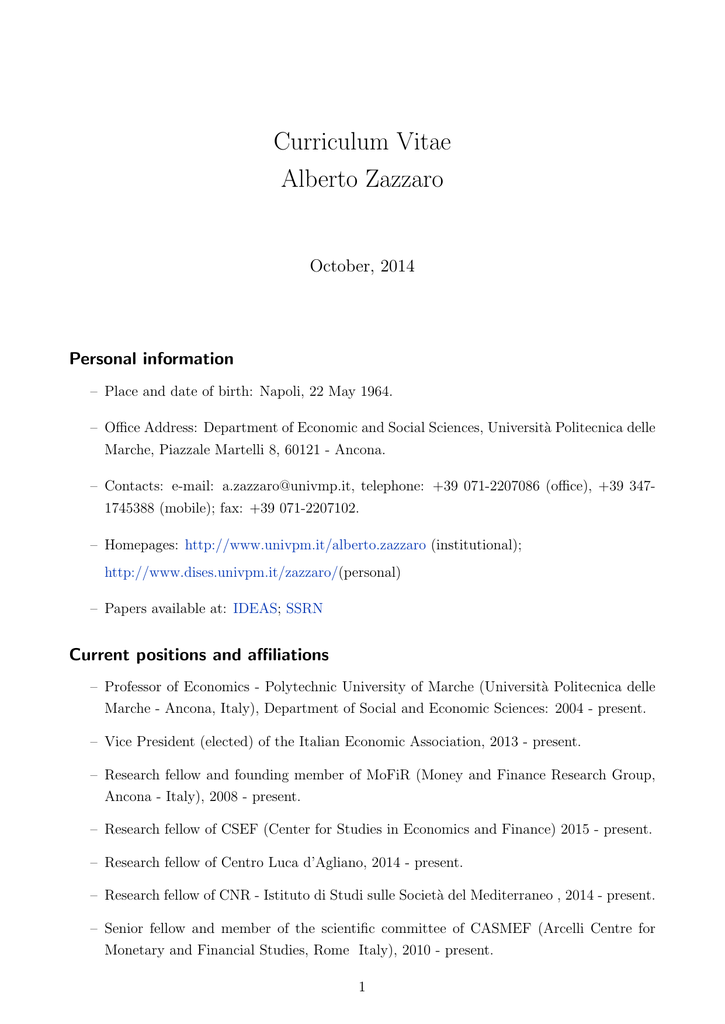 Curriculum Vitae
Alberto Zazzaro

October, 2014

Personal information

– Place and date of birth: Napoli, 22 May 1964.

– Office Address: Department of Economic and Social Sciences, Università Politecnica delle Marche, Piazzale Martelli 8, 60121 - Ancona.

– Contacts: e-mail: a.zazzaro@univmp.it, telephone: +39 071-2207086 (office), +39 347-1745388 (mobile); fax: +39 071-2207102.

– Homepages: http://www.univpm.it/alberto.zazzaro (institutional); http://www.dises.univpm.it/zazzaro/(personal)

– Papers available at: IDEAS; SSRN

Current positions and affiliations

– Professor of Economics - Polytechnic University of Marche (Università Politecnica delle Marche - Ancona, Italy), Department of Social and Economic Sciences: 2004 - present.

– Vice President (elected) of the Italian Economic Association, 2013 - present.

– Research fellow and founding member of MoFiR (Money and Finance Research Group, Ancona - Italy), 2008 - present.

– Research fellow of CSEF (Center for Studies in Economics and Finance) 2015 - present.

– Research fellow of Centro Luca d'Agliano, 2014 - present.

– Research fellow of CNR - Istituto di Studi sulle Società del Mediterraneo , 2014 - present.

– Senior fellow and member of the scientific committee of CASMEF (Arcelli Centre for Monetary and Financial Studies, Rome Italy), 2010 - present.

1